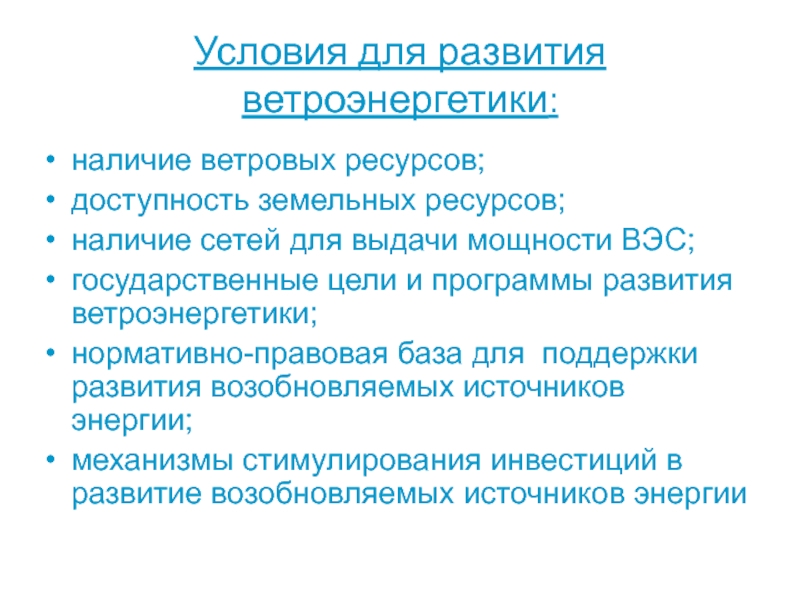 Условия для развития ветроэнергетики:

• наличие ветровых ресурсов;
• доступность земельных ресурсов;
• наличие сетей для выдачи мощности ВЭС;
• государственные цели и программы развития ветроэнергетики;
• нормативно-правовая база для поддержки развития возобновляемых источников энергии;
• механизмы стимулирования инвестиций в развитие возобновляемых источников энергии